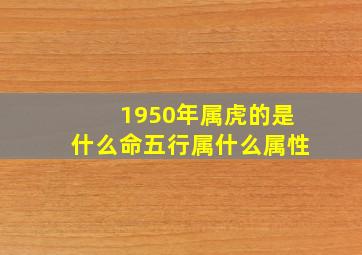 1950年属虎的是
什么命五行属什么属性